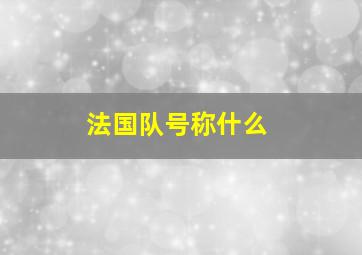 法国队号称什么